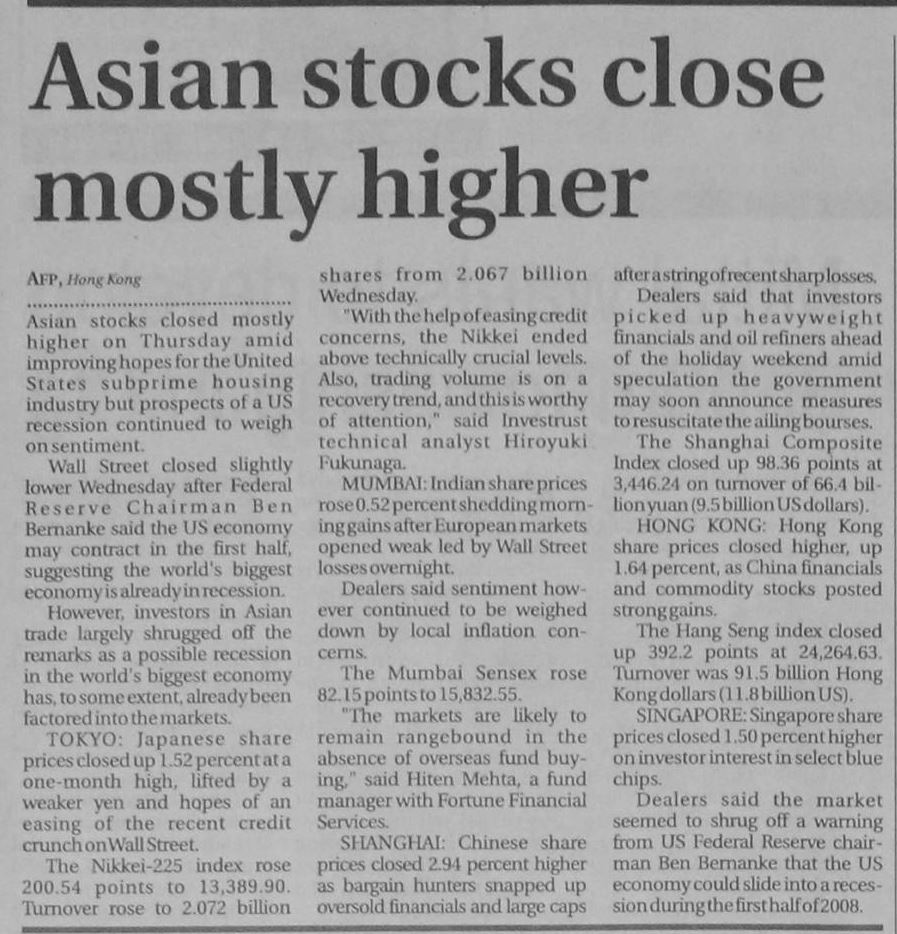 Asian stocks close mostly higher

AFP, Hong Kong

Asian stocks closed mostly higher on Thursday amid improving hopes for the United States subprime housing industry but prospects of a US recession continued to weigh on sentiment.

Wall Street closed slightly lower Wednesday after Federal Reserve Chairman Ben Bernanke said the US economy may contract in the first half, suggesting the world's biggest economy is already in recession.

However, investors in Asian trade largely shrugged off the remarks as a possible recession in the world's biggest economy has, to some extent, already been factored into the markets.

TOKYO: Japanese share prices closed up 1.52 percent at a one-month high, lifted by a weaker yen and hopes of an easing of the recent credit crunch on Wall Street.

The Nikkei-225 index rose 200.54 points to 13,389.90. Turnover rose to 2.072 billion shares from 2.067 billion Wednesday.

"With the help of easing credit concerns, the Nikkei ended above technically crucial levels. Also, trading volume is on a recovery trend, and this is worthy of attention," said Investrust technical analyst Hiroyuki Fukunaga.

MUMBAI: Indian share prices rose 0.52 percent shedding morning gains after European markets opened weak led by Wall Street losses overnight.

Dealers said sentiment however continued to be weighed down by local inflation concerns.

The Mumbai Sensex rose 82.15 points to 15,832.55.

"The markets are likely to remain rangebound in the absence of overseas fund buying," said Hiten Mehta, a fund manager with Fortune Financial Services.

SHANGHAI: Chinese share prices closed 2.94 percent higher as bargain hunters snapped up oversold financials and large caps after a string of recent sharp losses.

Dealers said that investors picked up heavyweight financials and oil refiners ahead of the holiday weekend amid speculation the government may soon announce measures to resuscitate the ailing bourses.

The Shanghai Composite Index closed up 98.36 points at 3,446.24 on turnover of 66.4 billion yuan (9.5 billion US dollars).

HONG KONG: Hong Kong share prices closed higher, up 1.64 percent, as China financials and commodity stocks posted strong gains.

The Hang Seng index closed up 392.2 points at 24,264.63. Turnover was 91.5 billion Hong Kong dollars (11.8 billion US).

SINGAPORE: Singapore share prices closed 1.50 percent higher on investor interest in select blue chips.

Dealers said the market seemed to shrug off a warning from US Federal Reserve chairman Ben Bernanke that the US economy could slide into a recession during the first half of 2008.